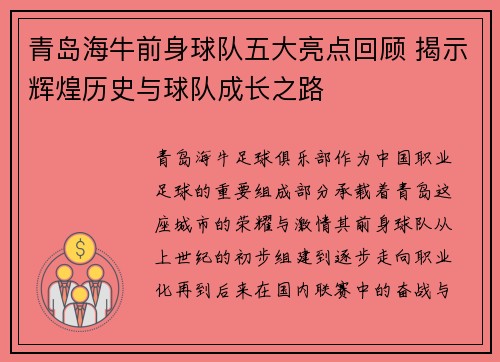 青岛海牛前身球队五大亮点回顾 揭示辉煌历史与球队成长之路

青岛海牛足球俱乐部作为中国职业足球的重要组成部分承载着青岛这座城市的荣耀与激情其前身球队从上世纪的初步组建到逐步走向职业化再到后来在国内联赛中的奋战与

$